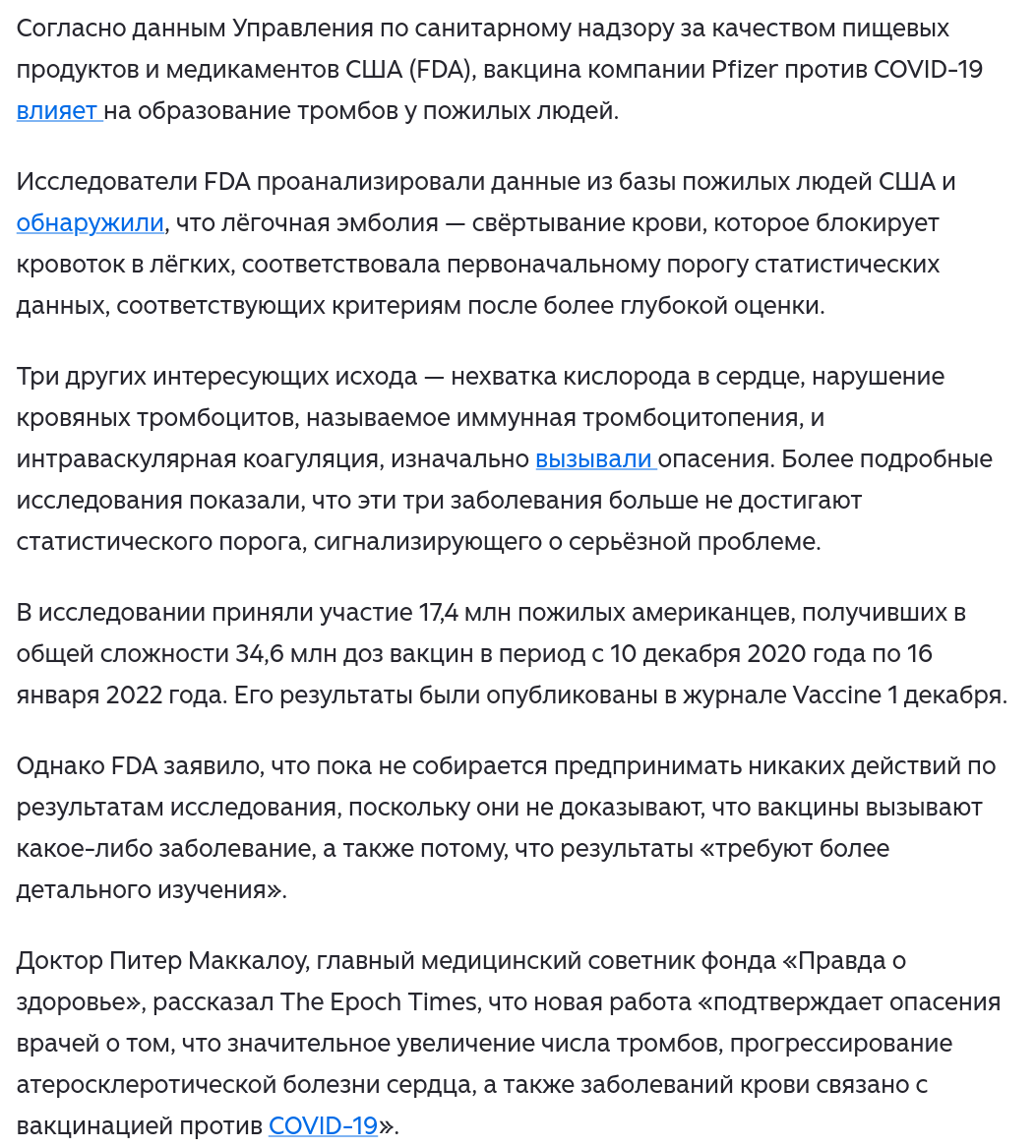 Согласно данным Управления по санитарному надзору за качеством пищевых продуктов и медикаментов США (FDA), вакцина компании Pfizer против COVID-19 влияет на образование тромбов у пожилых людей.

Исследователи FDA проанализировали данные из базы пожилых людей США и обнаружили, что лёгочная эмболия — свёртывание крови, которое блокирует кровоток в лёгких, соответствовала первоначальному порогу статистических данных, соответствующих критериям после более глубокой оценки.

Три других интересующих исхода — нехватка кислорода в сердце, нарушение кровяных тромбоцитов, называемое иммунная тромбоцитопения, и интраваскулярная коагуляция, изначально вызывали опасения. Более подробные исследования показали, что эти три заболевания больше не достигают статистического порога, сигнализирующего о серьёзной проблеме.

В исследовании приняли участие 17,4 млн пожилых американцев, получивших в общей сложности 34,6 млн доз вакцин в период с 10 декабря 2020 года по 16 января 2022 года. Его результаты были опубликованы в журнале Vaccine 1 декабря.

Однако FDA заявило, что пока не собирается предпринимать никаких действий по результатам исследования, поскольку они не доказывают, что вакцины вызывают какое-либо заболевание, а также потому, что результаты «требуют более детального изучения».

Доктор Питер Маккалоу, главный медицинский советник фонда «Правда о здоровье», рассказал The Epoch Times, что новая работа «подтверждает опасения врачей о том, что значительное увеличение числа тромбов, прогрессирование атеросклеротической болезни сердца, а также заболеваний крови связано с вакцинацией против COVID-19».